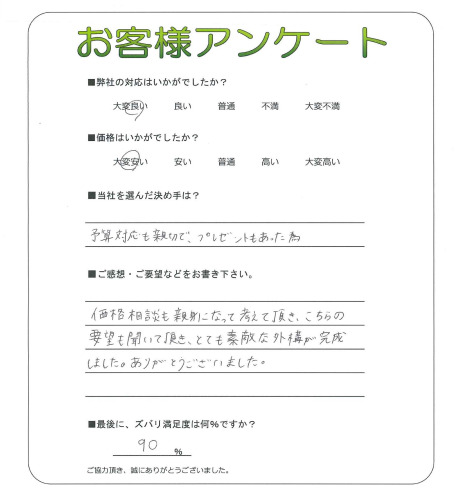 お客様アンケート

■弊社の対応はいかがでしたか？

大変良い　良い　普通　不満　大変不満

■価格はいかがでしたか？

大変安い　安い　普通　高い　大変高い

■当社を選んだ決め手は？

予算対応も親切で、プレゼントもあった為

■ご感想・ご要望などをお書き下さい。

価格相談も親身になって考えて頂き、こちらの要望も聞いて頂き、とても素敵な外構が完成しました。ありがとうございました。

■最後に、ズバリ満足度は何％ですか？

90 %

ご協力頂き、誠にありがとうございました。